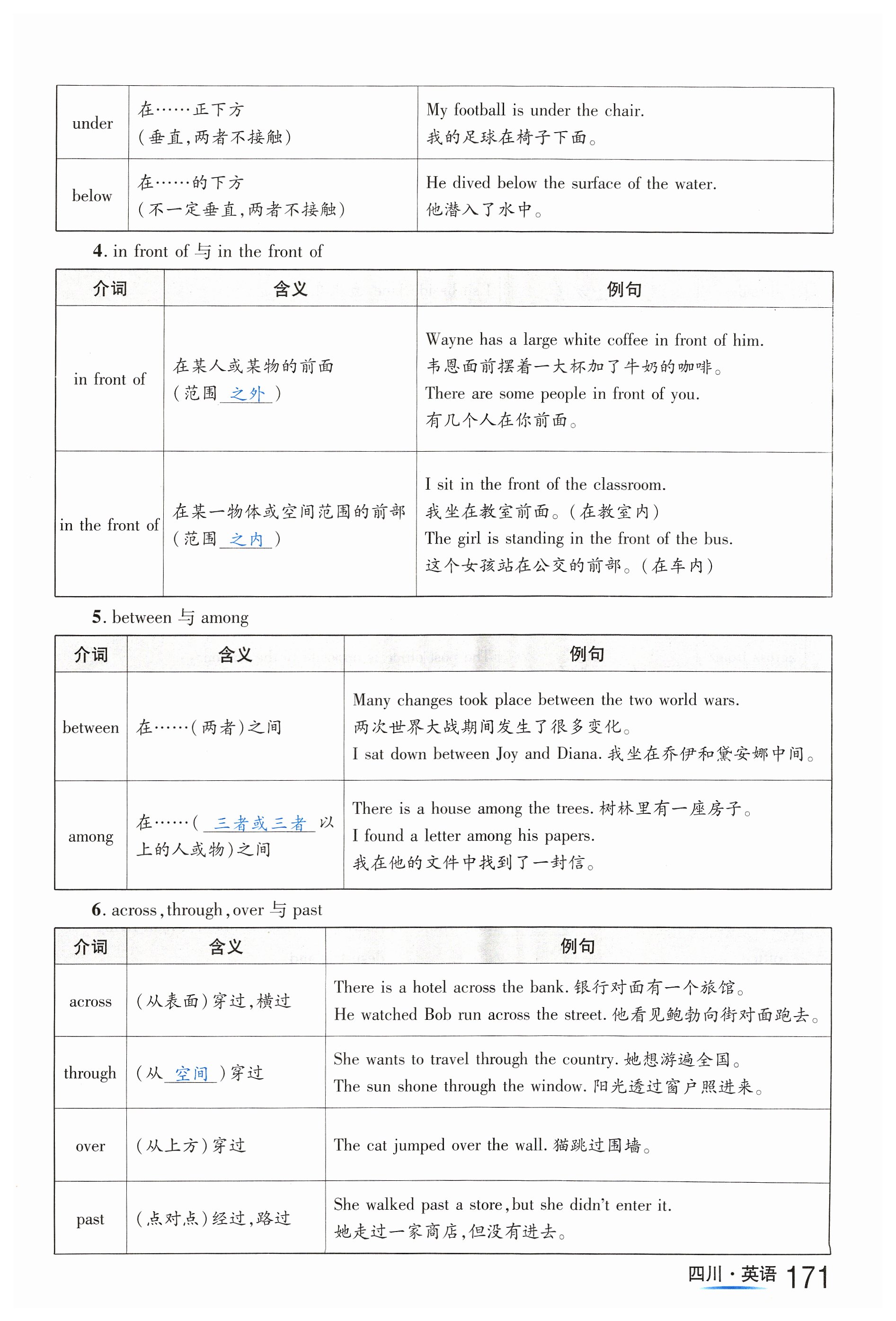 | under | 在……正下方（垂直，两者不接触） | My football is under the chair. 我的足球在椅子下面。 |
|---|---|---|
| below | 在……的下方（不一定垂直，两者不接触） | He dived below the surface of the water. 他潜入了水中。 |

4. in front of 与 in the front of

| 介词 | 含义 | 例句 |
|---|---|---|
| in front of | 在某人或某物的前面（范围 之外 ） | Wayne has a large white coffee in front of him. 韦恩面前摆着一大杯加了牛奶的咖啡。 There are some people in front of you. 有几个人在你前面。 |
| in the front of | 在某一物体或空间范围的前部（范围 之内 ） | I sit in the front of the classroom. 我坐在教室前面。（在教室内） The girl is standing in the front of the bus. 这个女孩站在公交的前部。（在车内） |

5. between 与 among

| 介词 | 含义 | 例句 |
|---|---|---|
| between | 在……（两者）之间 | Many changes took place between the two world wars. 两次世界大战期间发生了很多变化。 I sat down between Joy and Diana. 我坐在乔伊和黛安娜中间。 |
| among | 在……（ 三者或三者 以上的人或物）之间 | There is a house among the trees. 树林里有一座房子。 I found a letter among his papers. 我在他的文件中找到了一封信。 |

6. across, through, over 与 past

| 介词 | 含义 | 例句 |
|---|---|---|
| across | （从表面）穿过，横过 | There is a hotel across the bank. 银行对面有一个旅馆。 He watched Bob run across the street. 他看见鲍勃向街对面跑去。 |
| through | （从 空间 ）穿过 | She wants to travel through the country. 她想游遍全国。 The sun shone through the window. 阳光透过窗户照进来。 |
| over | （从上方）穿过 | The cat jumped over the wall. 猫跳过围墙。 |
| past | （点对点）经过，路过 | She walked past a store, but she didn't enter it. 她走过一家商店，但没有进去。 |

四川·英语 171